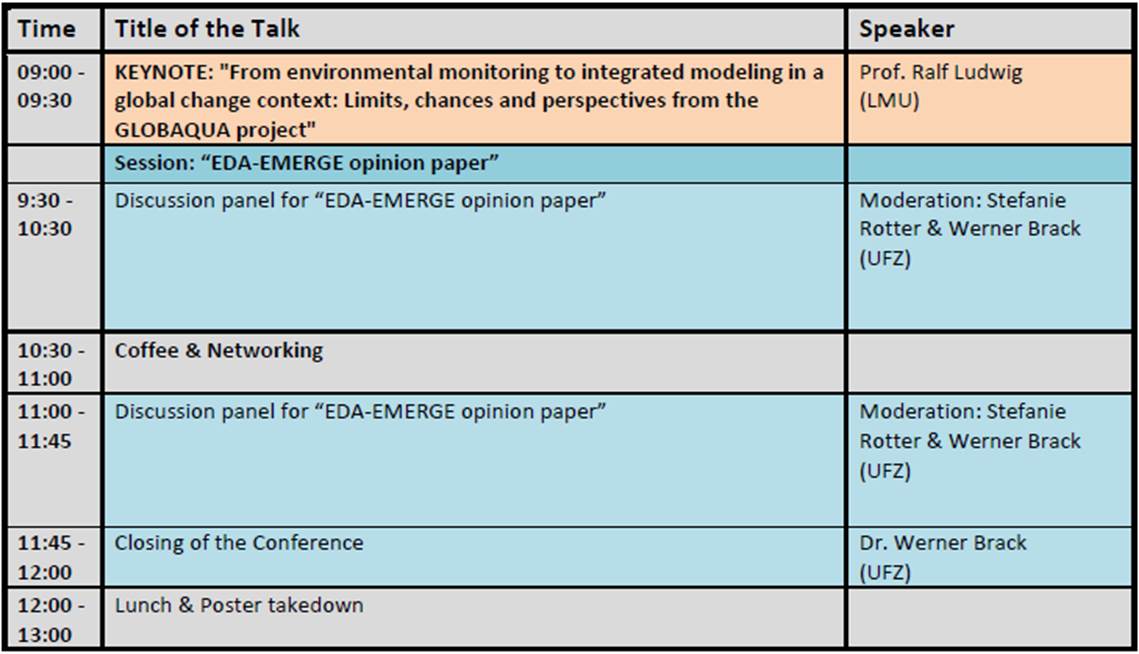 | Time | Title of the Talk | Speaker |
|---|---|---|
| 09:00 - 09:30 | KEYNOTE: "From environmental monitoring to integrated modeling in a global change context: Limits, chances and perspectives from the GLOBAQUA project" | Prof. Ralf Ludwig (LMU) |
| | Session: “EDA-EMERGE opinion paper” | |
| 9:30 - 10:30 | Discussion panel for “EDA-EMERGE opinion paper” | Moderation: Stefanie Rotter & Werner Brack (UFZ) |
| 10:30 - 11:00 | Coffee & Networking | |
| 11:00 - 11:45 | Discussion panel for “EDA-EMERGE opinion paper” | Moderation: Stefanie Rotter & Werner Brack (UFZ) |
| 11:45 - 12:00 | Closing of the Conference | Dr. Werner Brack (UFZ) |
| 12:00 - 13:00 | Lunch & Poster takedown | |